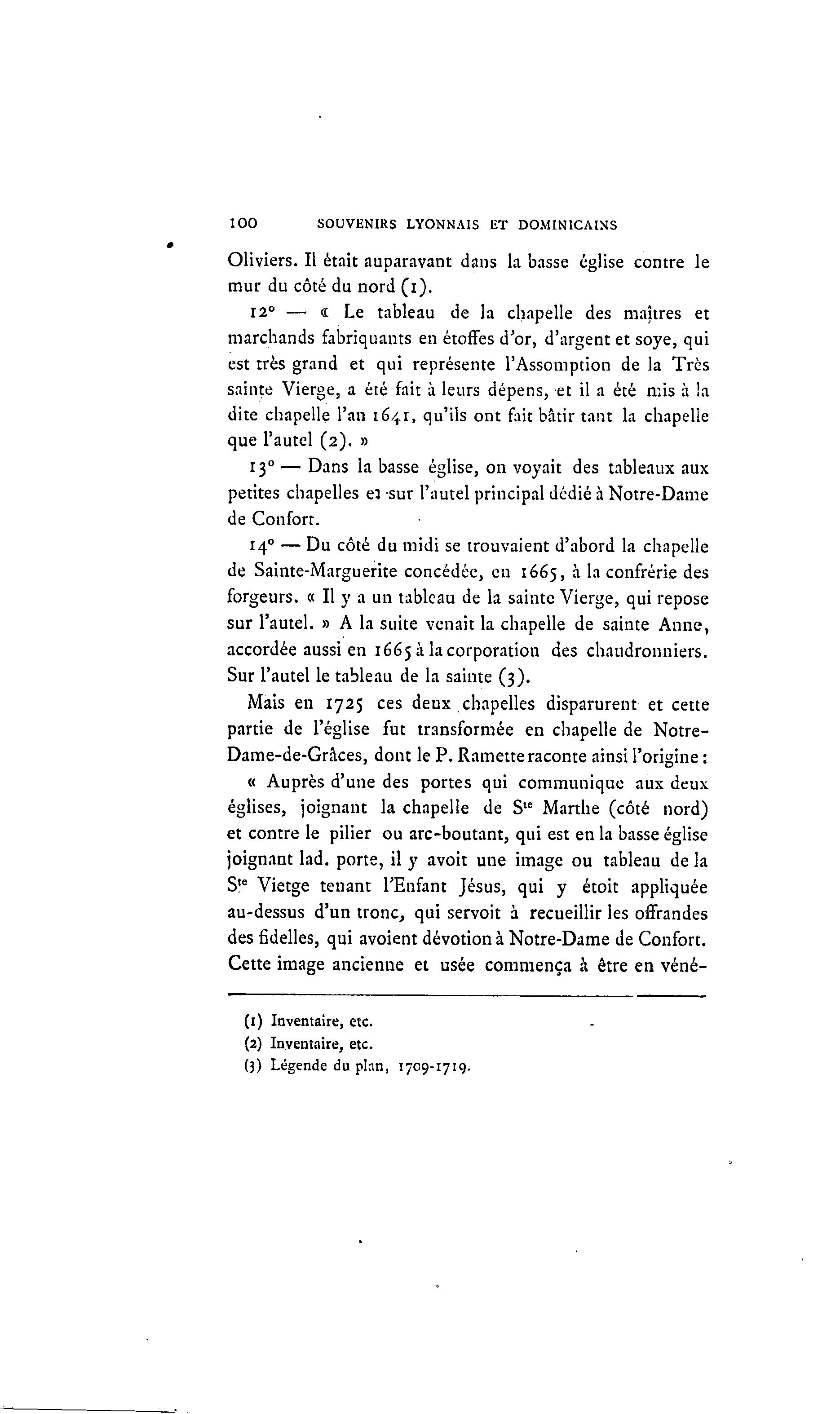 100 SOUVENIRS LYONNAIS ET DOMINICAINS

Oliviers. Il était auparavant dans la basse église contre le mur du côté du nord (1).

12° — « Le tableau de la chapelle des maîtres et marchands fabriquants en étoffes d'or, d'argent et soye, qui est très grand et qui représente l'Assomption de la Très sainte Vierge, a été fait à leurs dépens, et il a été mis à la dite chapelle l'an 1641, qu'ils ont fait bâtir tant la chapelle que l'autel (2). »

13° — Dans la basse église, on voyait des tableaux aux petites chapelles et sur l'autel principal dédié à Notre-Dame de Confort.

14° — Du côté du midi se trouvaient d'abord la chapelle de Sainte-Marguerite concédée, en 1665, à la confrérie des forgeurs. « Il y a un tableau de la sainte Vierge, qui repose sur l'autel. » A la suite venait la chapelle de sainte Anne, accordée aussi en 1665 à la corporation des chaudronniers. Sur l'autel le tableau de la sainte (3).

Mais en 1725 ces deux chapelles disparurent et cette partie de l'église fut transformée en chapelle de Notre-Dame-de-Grâces, dont le P. Ramette raconte ainsi l'origine :

« Auprès d'une des portes qui communique aux deux églises, joignant la chapelle de S$^{te}$ Marthe (côté nord) et contre le pilier ou arc-boutant, qui est en la basse église joignant lad. porte, il y avoit une image ou tableau de la S$^{te}$ Vietge tenant l'Enfant Jésus, qui y étoit appliquée au-dessus d'un tronc, qui servoit à recueillir les offrandes des fidelles, qui avoient dévotion à Notre-Dame de Confort. Cette image ancienne et usée commença à être en véné-

(1) Inventaire, etc.
(2) Inventaire, etc.
(3) Légende du plan, 1709-1719.